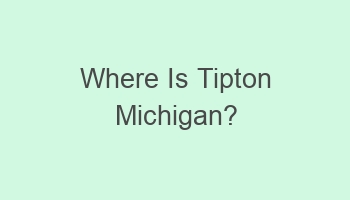 Where Is Tipton Michigan?